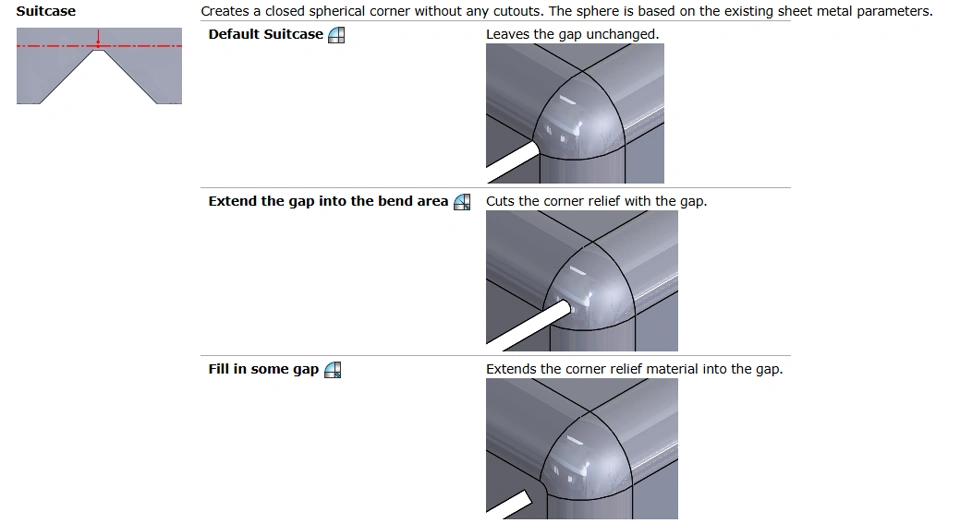 Suitcase

Creates a closed spherical corner without any cutouts. The sphere is based on the existing sheet metal parameters.

Default Suitcase

Leaves the gap unchanged.

Extend the gap into the bend area

Cuts the corner relief with the gap.

Fill in some gap

Extends the corner relief material into the gap.